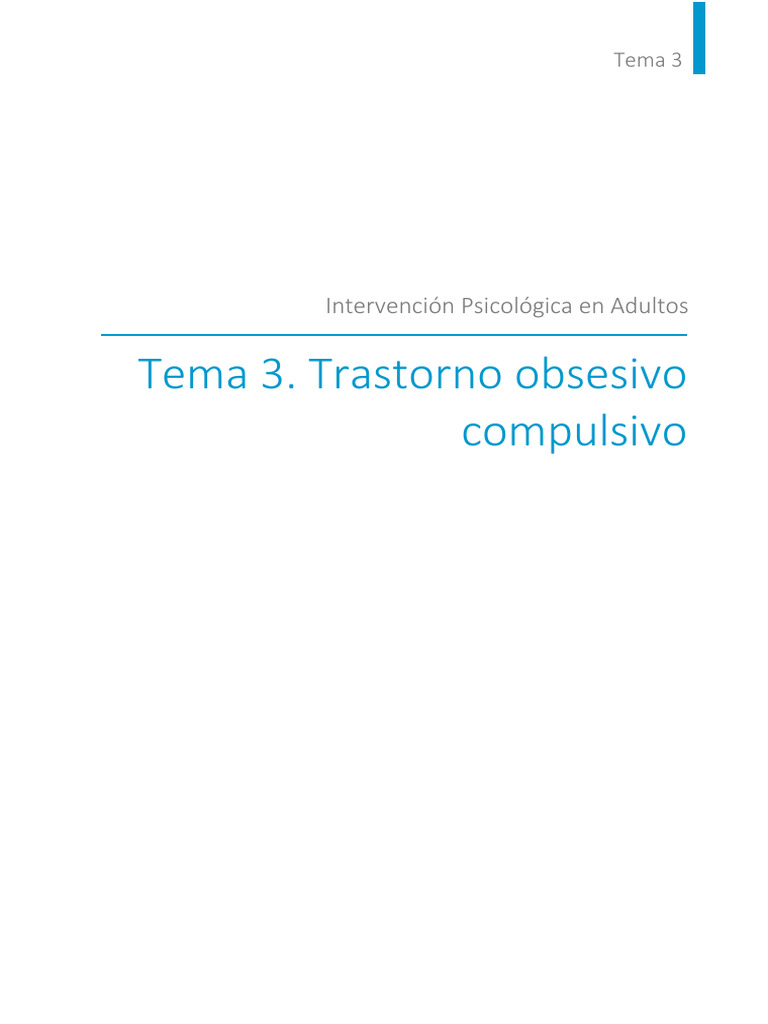 Tema 3

Intervención Psicológica en Adultos

Tema 3. Trastorno obsesivo compulsivo